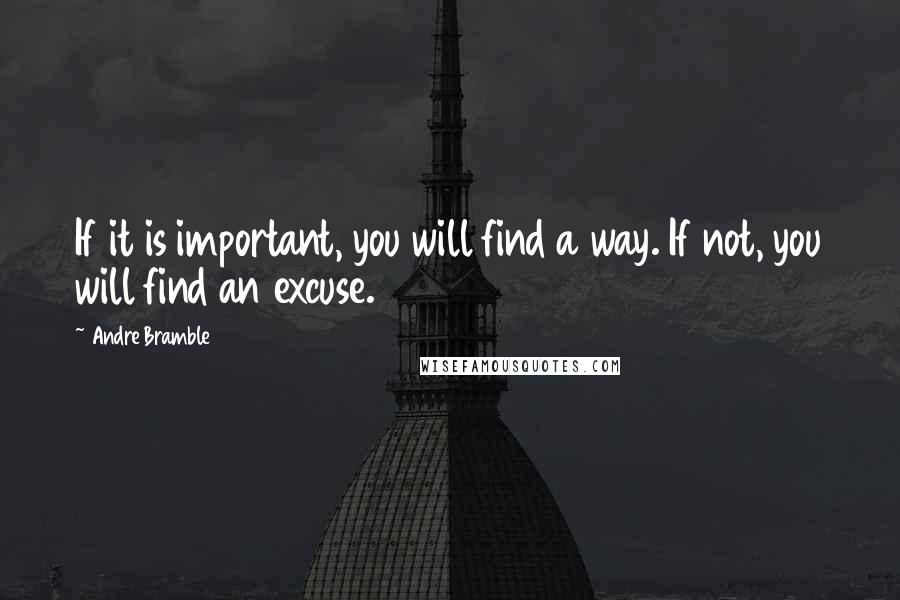 If it is important, you will find a way. If not, you will find an excuse.

~ Andre Bramble

WISEFAMOUSQUOTES.COM